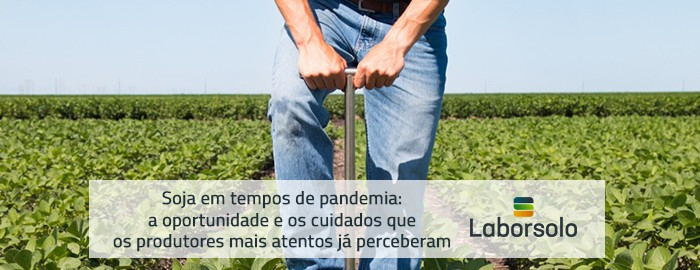 Soja em tempos de pandemia:
a oportunidade e os cuidados que
os produtores mais atentos já perceberam

Laborsolo